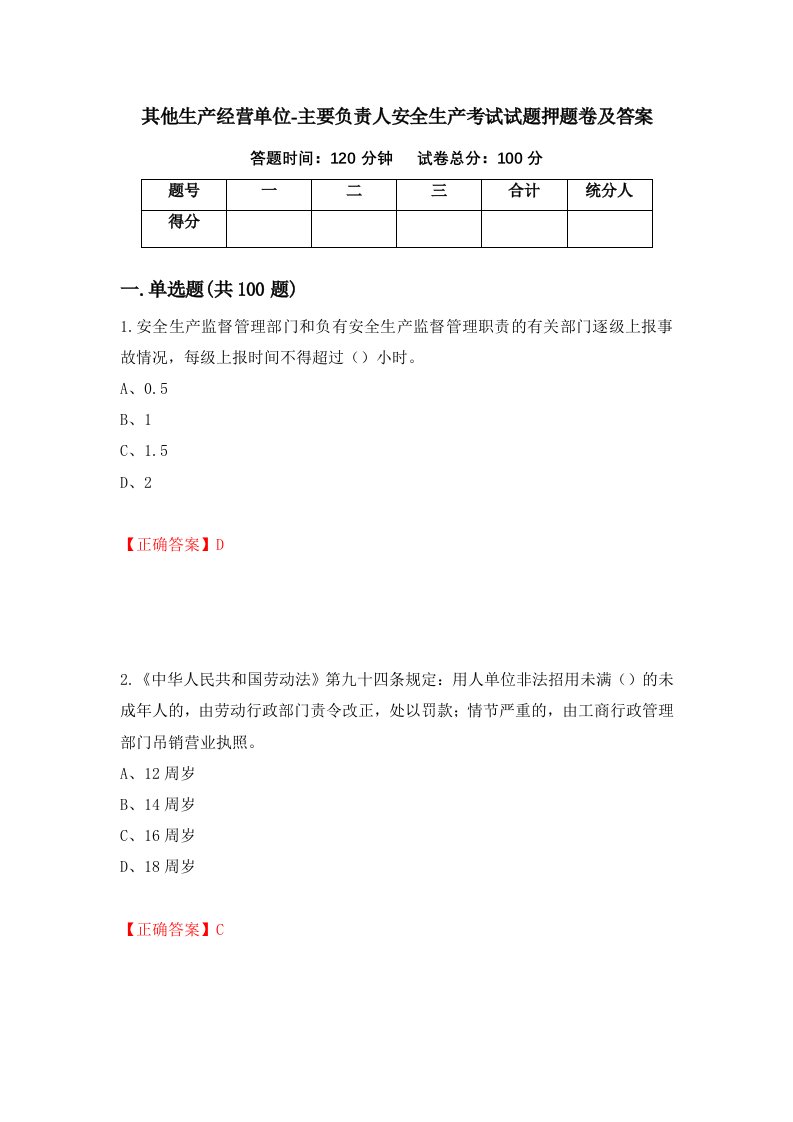 其他生产经营单位-主要负责人安全生产考试试题押题卷及答案

答题时间：120 分钟　　试卷总分：100 分

| 题号 | 一 | 二 | 三 | 合计 | 统分人 |
|---|---|---|---|---|---|
| 得分 | | | | | |

一.单选题(共 100 题)

1.安全生产监督管理部门和负有安全生产监督管理职责的有关部门逐级上报事故情况，每级上报时间不得超过（）小时。

A、0.5

B、1

C、1.5

D、2

【正确答案】D

2.《中华人民共和国劳动法》第九十四条规定：用人单位非法招用未满（）的未成年人的，由劳动行政部门责令改正，处以罚款；情节严重的，由工商行政管理部门吊销营业执照。

A、12 周岁

B、14 周岁

C、16 周岁

D、18 周岁

【正确答案】C